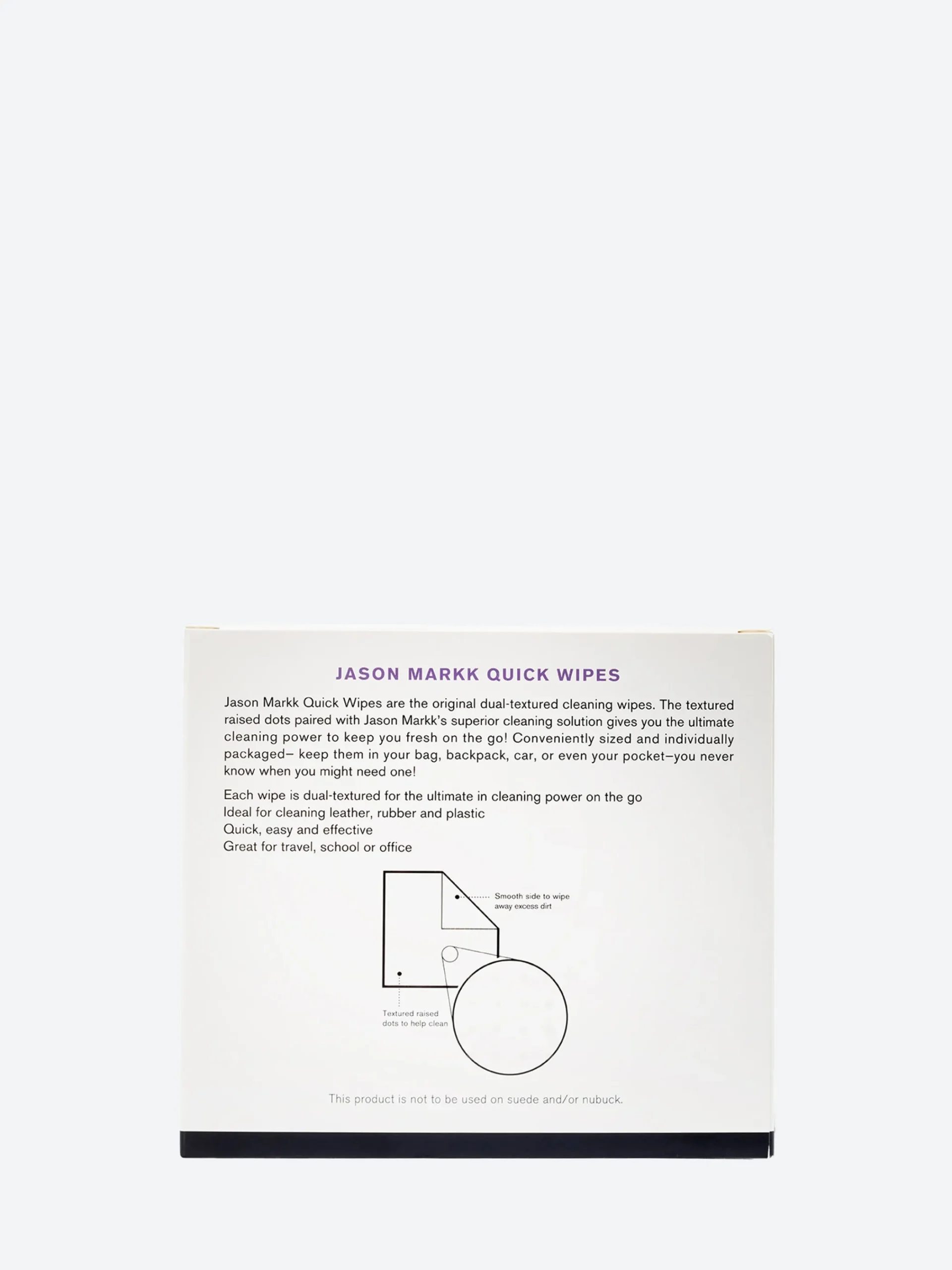 JASON MARKK QUICK WIPES

Jason Markk Quick Wipes are the original dual-textured cleaning wipes. The textured raised dots paired with Jason Markk's superior cleaning solution gives you the ultimate cleaning power to keep you fresh on the go! Conveniently sized and individually packaged– keep them in your bag, backpack, car, or even your pocket–you never know when you might need one!

Each wipe is dual-textured for the ultimate in cleaning power on the go
Ideal for cleaning leather, rubber and plastic
Quick, easy and effective
Great for travel, school or office

Smooth side to wipe away excess dirt

Textured raised dots to help clean

This product is not to be used on suede and/or nubuck.